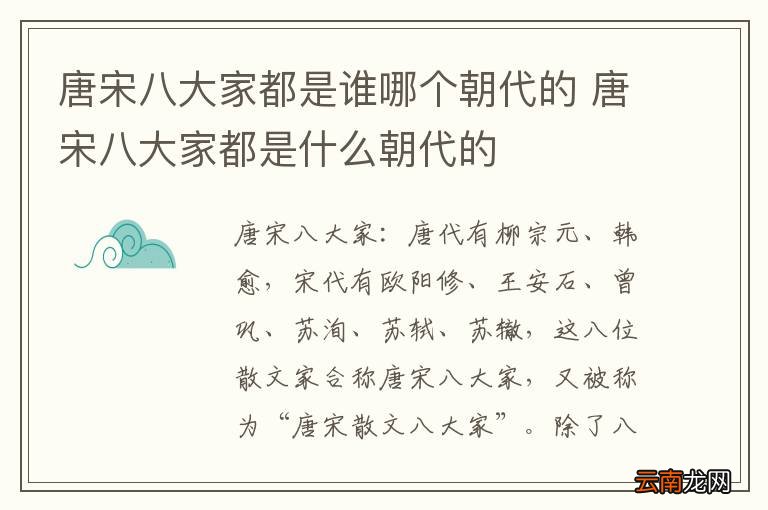 唐宋八大家都是谁哪个朝代的 唐宋八大家都是什么朝代的

唐宋八大家：唐代有柳宗元、韩愈，宋代有欧阳修、王安石、曾巩、苏洵、苏轼、苏辙，这八位散文家合称唐宋八大家，又被称为“唐宋散文八大家”。除了八

云南龙网